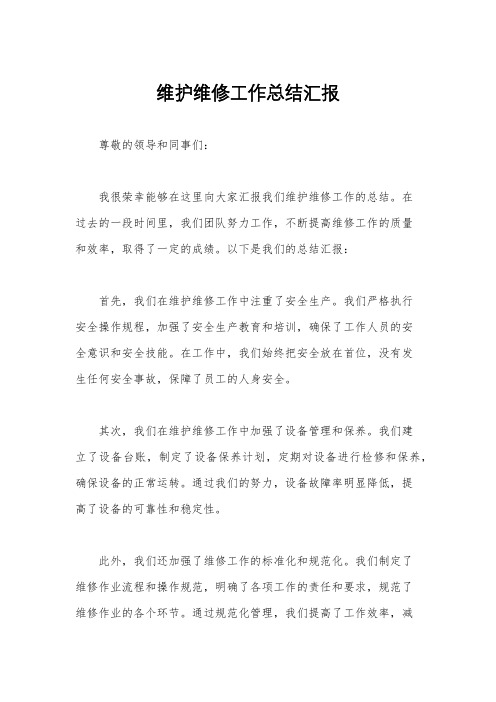 维护维修工作总结汇报

尊敬的领导和同事们：

我很荣幸能够在这里向大家汇报我们维护维修工作的总结。在过去的一段时间里，我们团队努力工作，不断提高维修工作的质量和效率，取得了一定的成绩。以下是我们的总结汇报：

首先，我们在维护维修工作中注重了安全生产。我们严格执行安全操作规程，加强了安全生产教育和培训，确保了工作人员的安全意识和安全技能。在工作中，我们始终把安全放在首位，没有发生任何安全事故，保障了员工的人身安全。

其次，我们在维护维修工作中加强了设备管理和保养。我们建立了设备台账，制定了设备保养计划，定期对设备进行检修和保养，确保设备的正常运转。通过我们的努力，设备故障率明显降低，提高了设备的可靠性和稳定性。

此外，我们还加强了维修工作的标准化和规范化。我们制定了维修作业流程和操作规范，明确了各项工作的责任和要求，规范了维修作业的各个环节。通过规范化管理，我们提高了工作效率，减